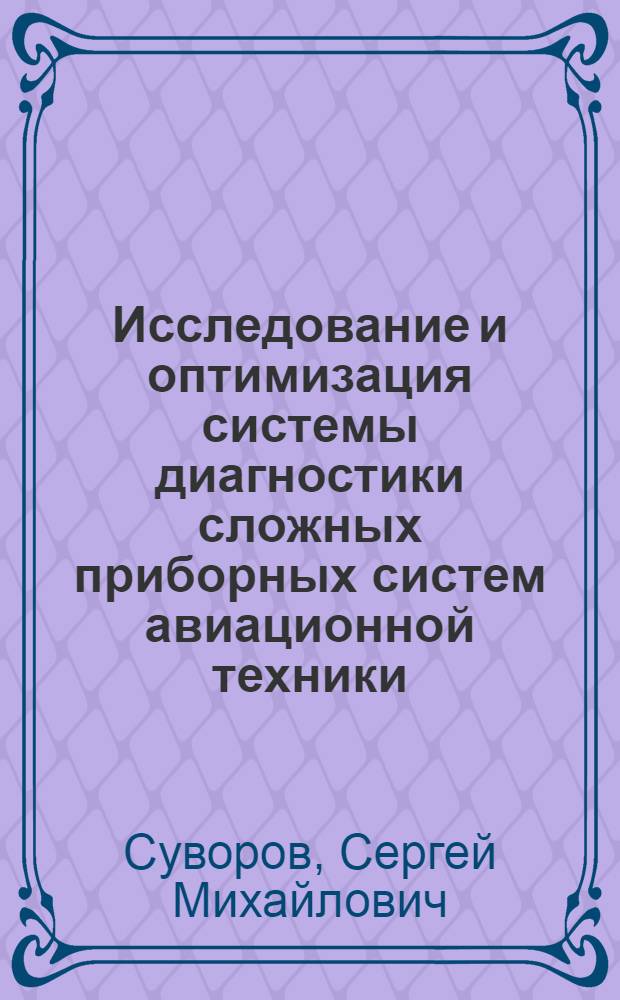 Исследование и оптимизация системы диагностики сложных приборных систем авиационной техники

Суворов, Сергей Михайлович